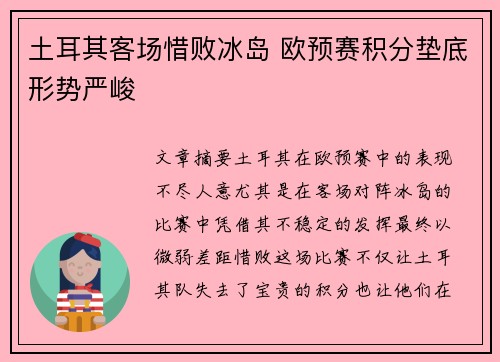 土耳其客场惜败冰岛 欧预赛积分垫底形势严峻

文章摘要土耳其在欧预赛中的表现不尽人意尤其是在客场对阵冰岛的比赛中凭借其不稳定的发挥最终以微弱差距惜败这场比赛不仅让土耳其队失去了宝贵的积分也让他们在